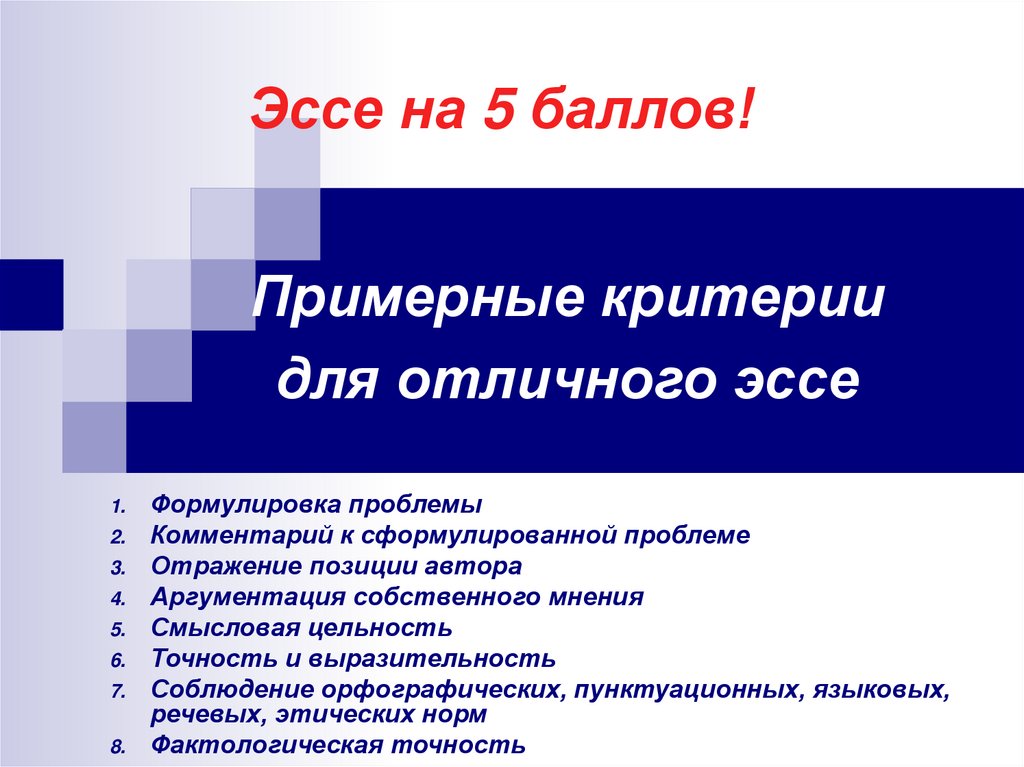 Эссе на 5 баллов!

Примерные критерии для отличного эссе

1. Формулировка проблемы
2. Комментарий к сформулированной проблеме
3. Отражение позиции автора
4. Аргументация собственного мнения
5. Смысловая цельность
6. Точность и выразительность
7. Соблюдение орфографических, пунктуационных, языковых, речевых, этических норм
8. Фактологическая точность